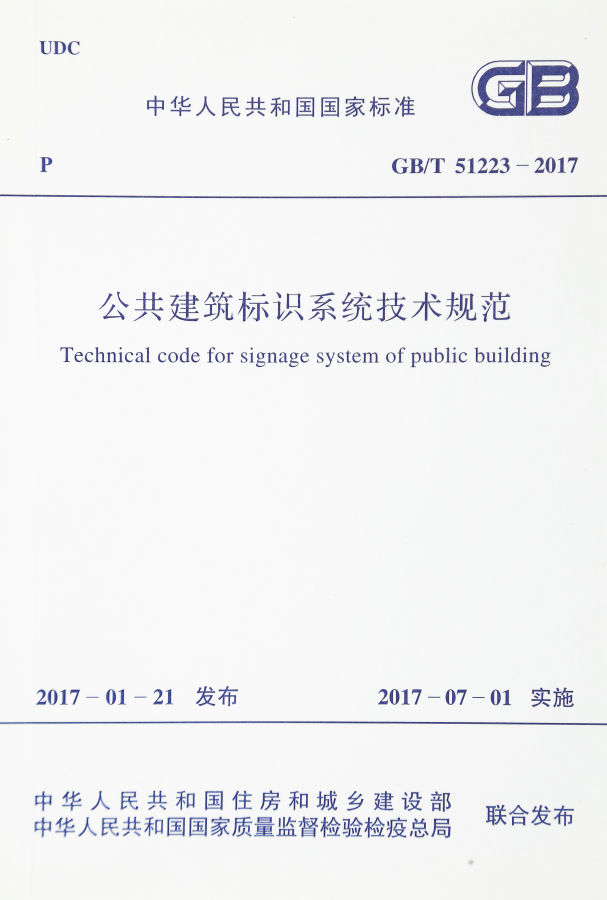 UDC

中华人民共和国国家标准

GB

P

GB/T 51223－2017

公共建筑标识系统技术规范

Technical code for signage system of public building

2017－01－21 发布

2017－07－01 实施

中华人民共和国住房和城乡建设部
中华人民共和国国家质量监督检验检疫总局

联合发布